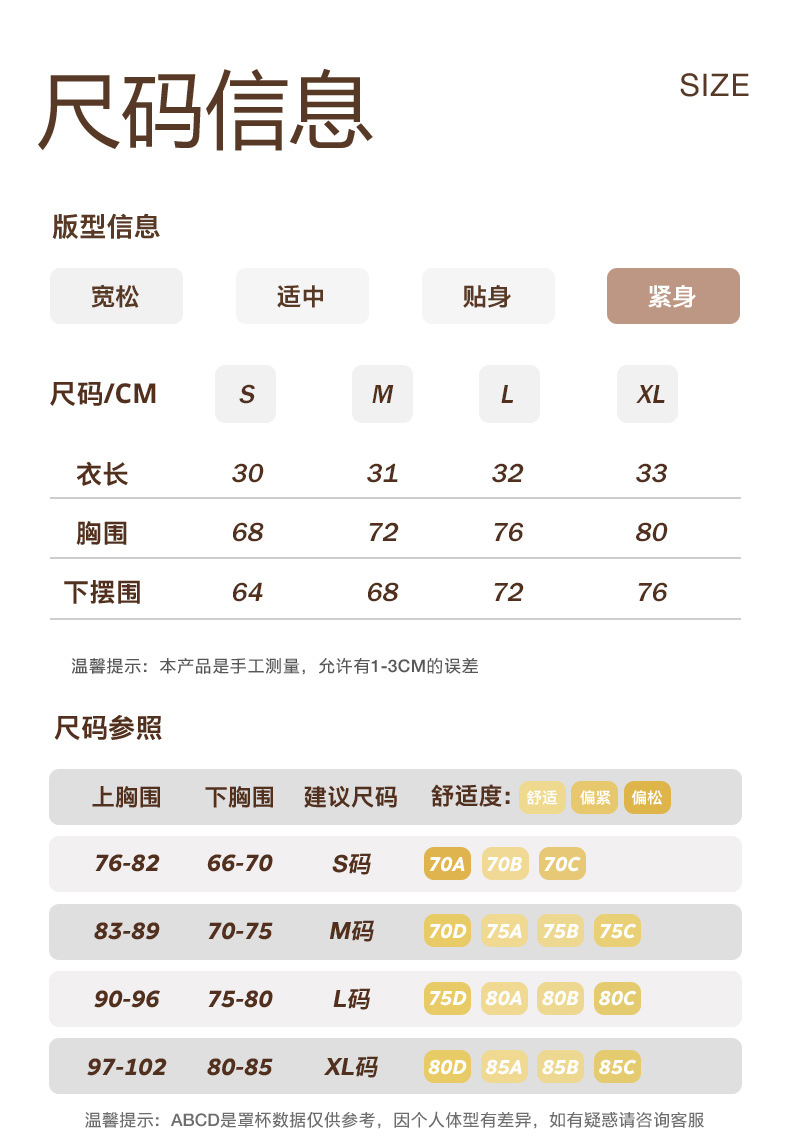 尺码信息

SIZE

版型信息

宽松 适中 贴身 紧身

| 尺码/CM | S | M | L | XL |
|---|---|---|---|---|
| 衣长 | 30 | 31 | 32 | 33 |
| 胸围 | 68 | 72 | 76 | 80 |
| 下摆围 | 64 | 68 | 72 | 76 |

温馨提示：本产品是手工测量，允许有1-3CM的误差

尺码参照

| 上胸围 | 下胸围 | 建议尺码 | 舒适度：舒适 偏紧 偏松 |
|---|---|---|---|
| 76-82 | 66-70 | S码 | 70A 70B 70C |
| 83-89 | 70-75 | M码 | 70D 75A 75B 75C |
| 90-96 | 75-80 | L码 | 75D 80A 80B 80C |
| 97-102 | 80-85 | XL码 | 80D 85A 85B 85C |

温馨提示：ABCD是罩杯数据仅供参考，因个人体型有差异，如有疑惑请咨询客服